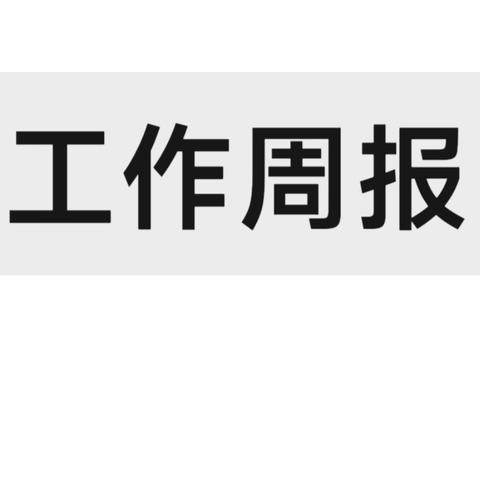 工作周报